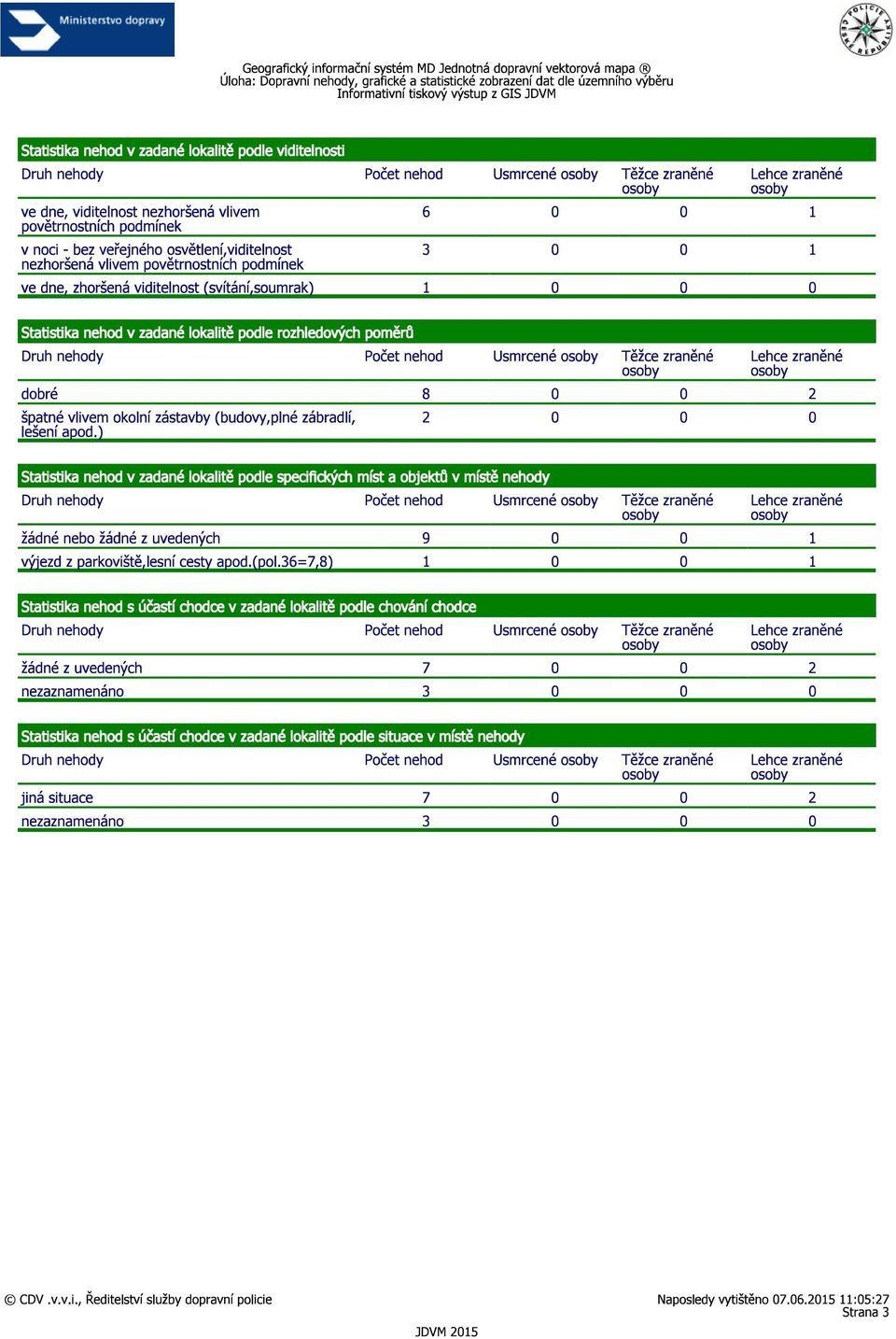 Ministerstvo dopravy

POLICIE ČESKÉ REPUBLIKY

Geografický informační systém MD Jednotná dopravní vektorová mapa ®
Úloha: Dopravní nehody, grafické a statistické zobrazení dat dle územního výběru
Informativní tiskový výstup z GIS JDVM

Statistika nehod v zadané lokalitě podle viditelnosti

| Druh nehody | Počet nehod | Usmrcené osoby | Těžce zraněné osoby | Lehce zraněné osoby |
|---|---|---|---|---|
| ve dne, viditelnost nezhoršená vlivem povětrnostních podmínek | 6 | 0 | 0 | 1 |
| v noci - bez veřejného osvětlení,viditelnost nezhoršená vlivem povětrnostních podmínek | 3 | 0 | 0 | 1 |
| ve dne, zhoršená viditelnost (svítání,soumrak) | 1 | 0 | 0 | 0 |

Statistika nehod v zadané lokalitě podle rozhledových poměrů

| Druh nehody | Počet nehod | Usmrcené osoby | Těžce zraněné osoby | Lehce zraněné osoby |
|---|---|---|---|---|
| dobré | 8 | 0 | 0 | 2 |
| špatné vlivem okolní zástavby (budovy,plné zábradlí, lešení apod.) | 2 | 0 | 0 | 0 |

Statistika nehod v zadané lokalitě podle specifických míst a objektů v místě nehody

| Druh nehody | Počet nehod | Usmrcené osoby | Těžce zraněné osoby | Lehce zraněné osoby |
|---|---|---|---|---|
| žádné nebo žádné z uvedených | 9 | 0 | 0 | 1 |
| výjezd z parkoviště,lesní cesty apod.(pol.36=7,8) | 1 | 0 | 0 | 1 |

Statistika nehod s účastí chodce v zadané lokalitě podle chování chodce

| Druh nehody | Počet nehod | Usmrcené osoby | Těžce zraněné osoby | Lehce zraněné osoby |
|---|---|---|---|---|
| žádné z uvedených | 7 | 0 | 0 | 2 |
| nezaznamenáno | 3 | 0 | 0 | 0 |

Statistika nehod s účastí chodce v zadané lokalitě podle situace v místě nehody

| Druh nehody | Počet nehod | Usmrcené osoby | Těžce zraněné osoby | Lehce zraněné osoby |
|---|---|---|---|---|
| jiná situace | 7 | 0 | 0 | 2 |
| nezaznamenáno | 3 | 0 | 0 | 0 |

© CDV .v.v.i., Ředitelství služby dopravní policie
Naposledy vytištěno 07.06.2015 11:05:27
Strana 3
JDVM 2015